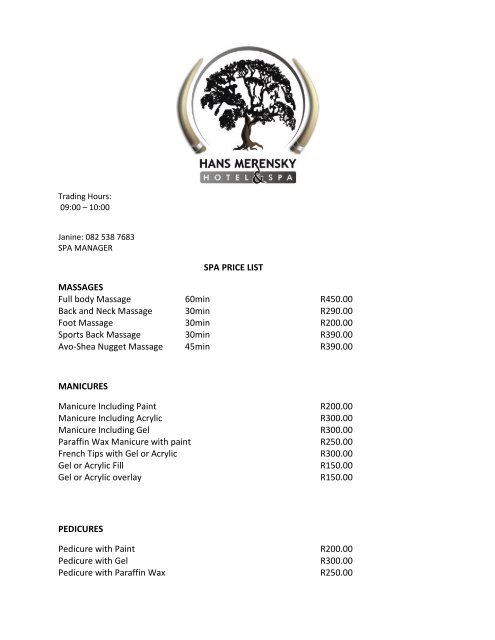 HANS MERENSKY
HOTEL & SPA

Trading Hours:
09:00 – 10:00

Janine: 082 538 7683
SPA MANAGER

SPA PRICE LIST

MASSAGES

| | | |
|---|---|---|
| Full body Massage | 60min | R450.00 |
| Back and Neck Massage | 30min | R290.00 |
| Foot Massage | 30min | R200.00 |
| Sports Back Massage | 30min | R390.00 |
| Avo-Shea Nugget Massage | 45min | R390.00 |

MANICURES

| | |
|---|---|
| Manicure Including Paint | R200.00 |
| Manicure Including Acrylic | R300.00 |
| Manicure Including Gel | R300.00 |
| Paraffin Wax Manicure with paint | R250.00 |
| French Tips with Gel or Acrylic | R300.00 |
| Gel or Acrylic Fill | R150.00 |
| Gel or Acrylic overlay | R150.00 |

PEDICURES

| | |
|---|---|
| Pedicure with Paint | R200.00 |
| Pedicure with Gel | R300.00 |
| Pedicure with Paraffin Wax | R250.00 |